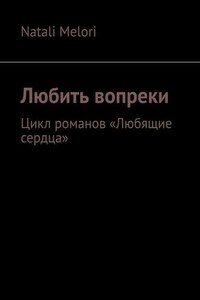 Natali Melori

Любить вопреки

Цикл романов «Любящие сердца»